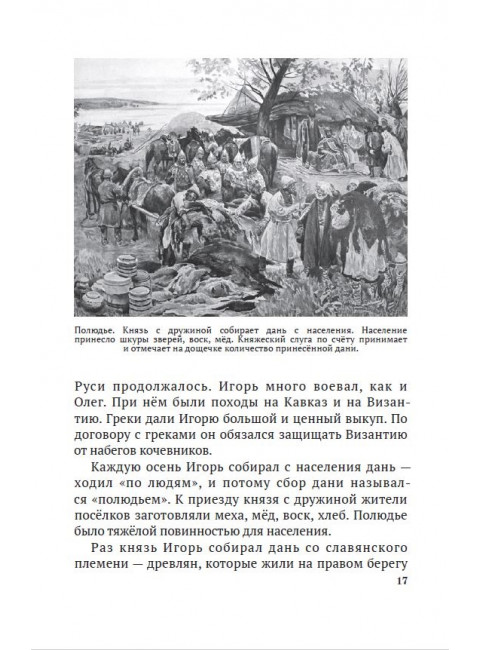 Полюдье. Князь с дружиной собирает дань с населения. Население принесло шкуры зверей, воск, мёд. Княжеский слуга по счёту принимает и отмечает на дощечке количество принесённой дани.

Руси продолжалось. Игорь много воевал, как и Олег. При нём были походы на Кавказ и на Византию. Греки дали Игорю большой и ценный выкуп. По договору с греками он обязался защищать Византию от набегов кочевников.

Каждую осень Игорь собирал с населения дань — ходил «по людям», и потому сбор дани назывался «полюдьем». К приезду князя с дружиной жители посёлков заготовляли меха, мёд, воск, хлеб. Полюдье было тяжёлой повинностью для населения.

Раз князь Игорь собирал дань со славянского племени — древлян, которые жили на правом берегу

17